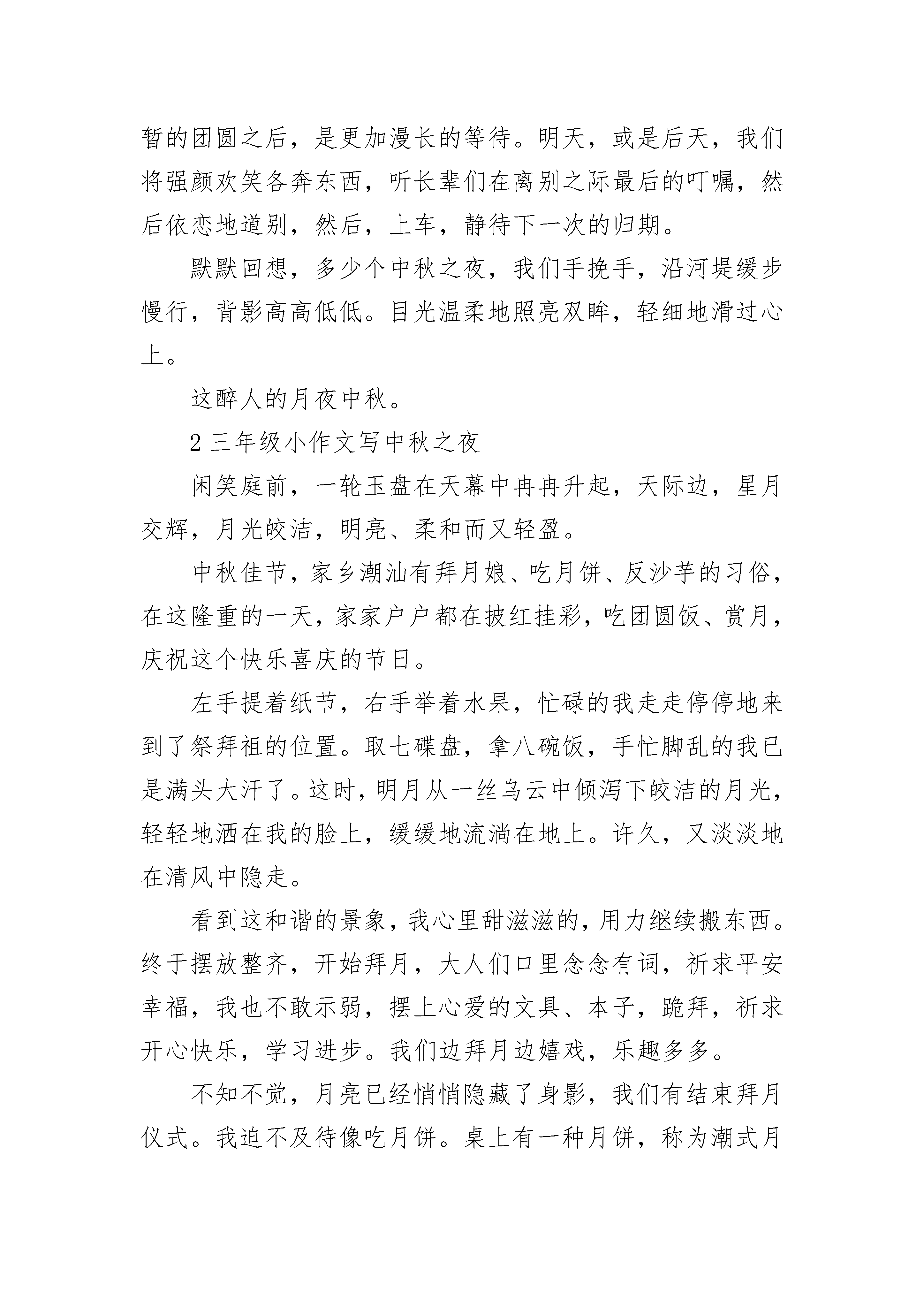 暂的团圆之后，是更加漫长的等待。明天，或是后天，我们将强颜欢笑各奔东西，听长辈们在离别之际最后的叮嘱，然后依恋地道别，然后，上车，静待下一次的归期。

默默回想，多少个中秋之夜，我们手挽手，沿河堤缓步慢行，背影高高低低。目光温柔地照亮双眸，轻细地滑过心上。

这醉人的月夜中秋。

2 三年级小作文写中秋之夜

闲笑庭前，一轮玉盘在天幕中冉冉升起，天际边，星月交辉，月光皎洁，明亮、柔和而又轻盈。

中秋佳节，家乡潮汕有拜月娘、吃月饼、反沙芋的习俗，在这隆重的一天，家家户户都在披红挂彩，吃团圆饭、赏月，庆祝这个快乐喜庆的节日。

左手提着纸节，右手举着水果，忙碌的我走走停停地来到了祭拜祖的位置。取七碟盘，拿八碗饭，手忙脚乱的我已是满头大汗了。这时，明月从一丝乌云中倾泻下皎洁的月光，轻轻地洒在我的脸上，缓缓地流淌在地上。许久，又淡淡地在清风中隐走。

看到这和谐的景象，我心里甜滋滋的，用力继续搬东西。终于摆放整齐，开始拜月，大人们口里念念有词，祈求平安幸福，我也不敢示弱，摆上心爱的文具、本子，跪拜，祈求开心快乐，学习进步。我们边拜月边嬉戏，乐趣多多。

不知不觉，月亮已经悄悄隐藏了身影，我们有结束拜月仪式。我迫不及待像吃月饼。桌上有一种月饼，称为潮式月